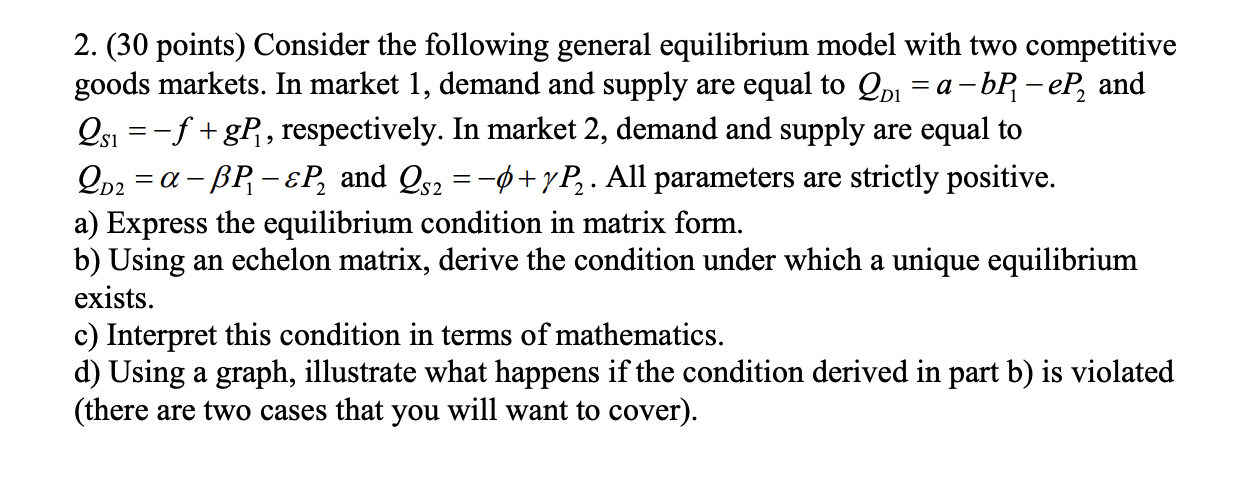 2. (30 points) Consider the following general equilibrium model with two competitive goods markets. In market 1, demand and supply are equal to $Q_{D1} = a - bP_1 - eP_2$ and $Q_{S1} = -f + gP_1$, respectively. In market 2, demand and supply are equal to $Q_{D2} = \alpha - \beta P_1 - \varepsilon P_2$ and $Q_{S2} = -\phi + \gamma P_2$. All parameters are strictly positive.
a) Express the equilibrium condition in matrix form.
b) Using an echelon matrix, derive the condition under which a unique equilibrium exists.
c) Interpret this condition in terms of mathematics.
d) Using a graph, illustrate what happens if the condition derived in part b) is violated (there are two cases that you will want to cover).